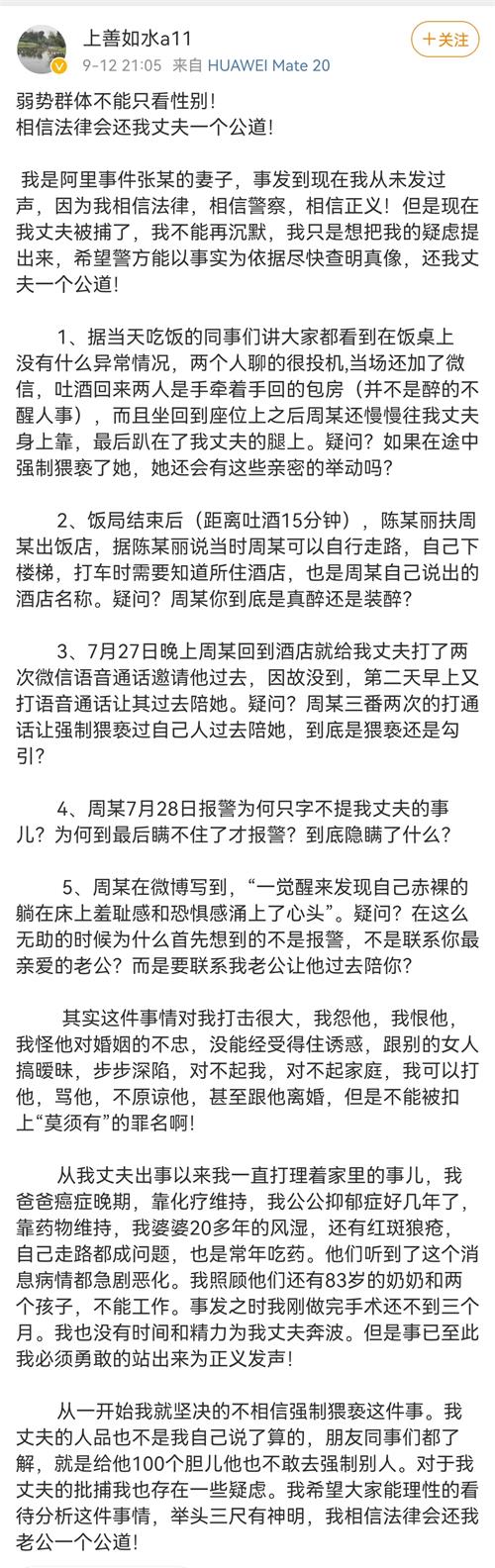 上善如水a11
9-12 21:05 来自 HUAWEI Mate 20
+关注

弱势群体不能只看性别！
相信法律会还我丈夫一个公道！

我是阿里事件张某的妻子，事发到现在我从未发过声，因为我相信法律，相信警察，相信正义！但是现在我丈夫被捕了，我不能再沉默，我只是想把我的疑虑提出来，希望警方能以事实为依据尽快查明真像，还我丈夫一个公道！

1、据当天吃饭的同事们讲大家都看到在饭桌上没有什么异常情况，两个人聊的很投机，当场还加了微信，吐酒回来两人是手牵着手回的包房（并不是醉的不醒人事），而且坐回到座位上之后周某还慢慢往我丈夫身上靠，最后趴在了我丈夫的腿上。疑问？如果在途中强制猥亵了她，她还会有这些亲密的举动吗？

2、饭局结束后（距离吐酒15分钟），陈某丽扶周某出饭店，据陈某丽说当时周某可以自行走路，自己下楼梯，打车时需要知道所住酒店，也是周某自己说出的酒店名称。疑问？周某你到底是真醉还是装醉？

3、7月27日晚上周某回到酒店就给我丈夫打了两次微信语音通话邀请他过去，因故没到，第二天早上又打语音通话让其过去陪她。疑问？周某三番两次的打通话让强制猥亵过自己人过去陪她，到底是猥亵还是勾引？

4、周某7月28日报警为何只字不提我丈夫的事儿？为何到最后瞒不住了才报警？到底隐瞒了什么？

5、周某在微博写到，“一觉醒来发现自己赤裸的躺在床上羞耻感和恐惧感涌上了心头”。疑问？在这么无助的时候为什么首先想到的不是报警，不是联系你最亲爱的老公？而是要联系我老公让他过去陪你？

其实这件事情对我打击很大，我怨他，我恨他，我怪他对婚姻的不忠，没能经受得住诱惑，跟别的女人搞暧昧，步步深陷，对不起我，对不起家庭，我可以打他，骂他，不原谅他，甚至跟他离婚，但是不能被扣上“莫须有”的罪名啊！

从我丈夫出事以来我一直打理着家里的事儿，我爸爸癌症晚期，靠化疗维持，我公公抑郁症好几年了，靠药物维持，我婆婆20多年的风湿，还有红斑狼疮，自己走路都成问题，也是常年吃药。他们听到了这个消息病情都急剧恶化。我照顾他们还有83岁的奶奶和两个孩子，不能工作。事发之时我刚做完手术还不到三个月。我也没有时间和精力为我丈夫奔波。但是事已至此我必须勇敢的站出来为正义发声！

从一开始我就坚决的不相信强制猥亵这件事。我丈夫的人品也不是我自己说了算的，朋友同事们都了解，就是给他100个胆儿他也不敢去强制别人。对于我丈夫的批捕我也存在一些疑虑。我希望大家能理性的看待分析这件事情，举头三尺有神明，我相信法律会还我老公一个公道！